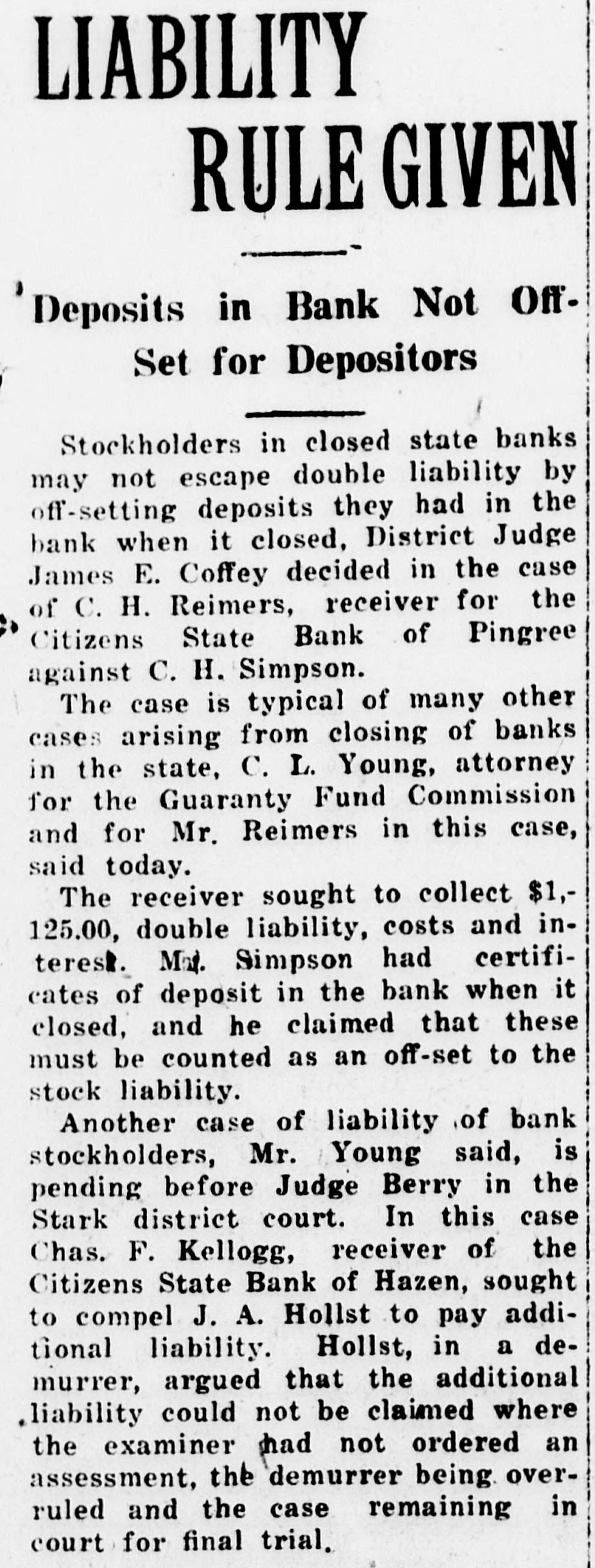 LIABILITY RULE GIVEN

Deposits in Bank Not Off-Set for Depositors

Stockholders in closed state banks may not escape double liability by off-setting deposits they had in the bank when it closed, District Judge James E. Coffey decided in the case of C. H. Reimers, receiver for the Citizens State Bank of Pingree against C. H. Simpson.

The case is typical of many other cases arising from closing of banks in the state, C. L. Young, attorney for the Guaranty Fund Commission and for Mr. Reimers in this case, said today.

The receiver sought to collect $1,125.00, double liability, costs and interest. Mr. Simpson had certificates of deposit in the bank when it closed, and he claimed that these must be counted as an off-set to the stock liability.

Another case of liability of bank stockholders, Mr. Young said, is pending before Judge Berry in the Stark district court. In this case Chas. F. Kellogg, receiver of the Citizens State Bank of Hazen, sought to compel J. A. Hollst to pay additional liability. Hollst, in a demurrer, argued that the additional liability could not be claimed where the examiner had not ordered an assessment, the demurrer being overruled and the case remaining in court for final trial.